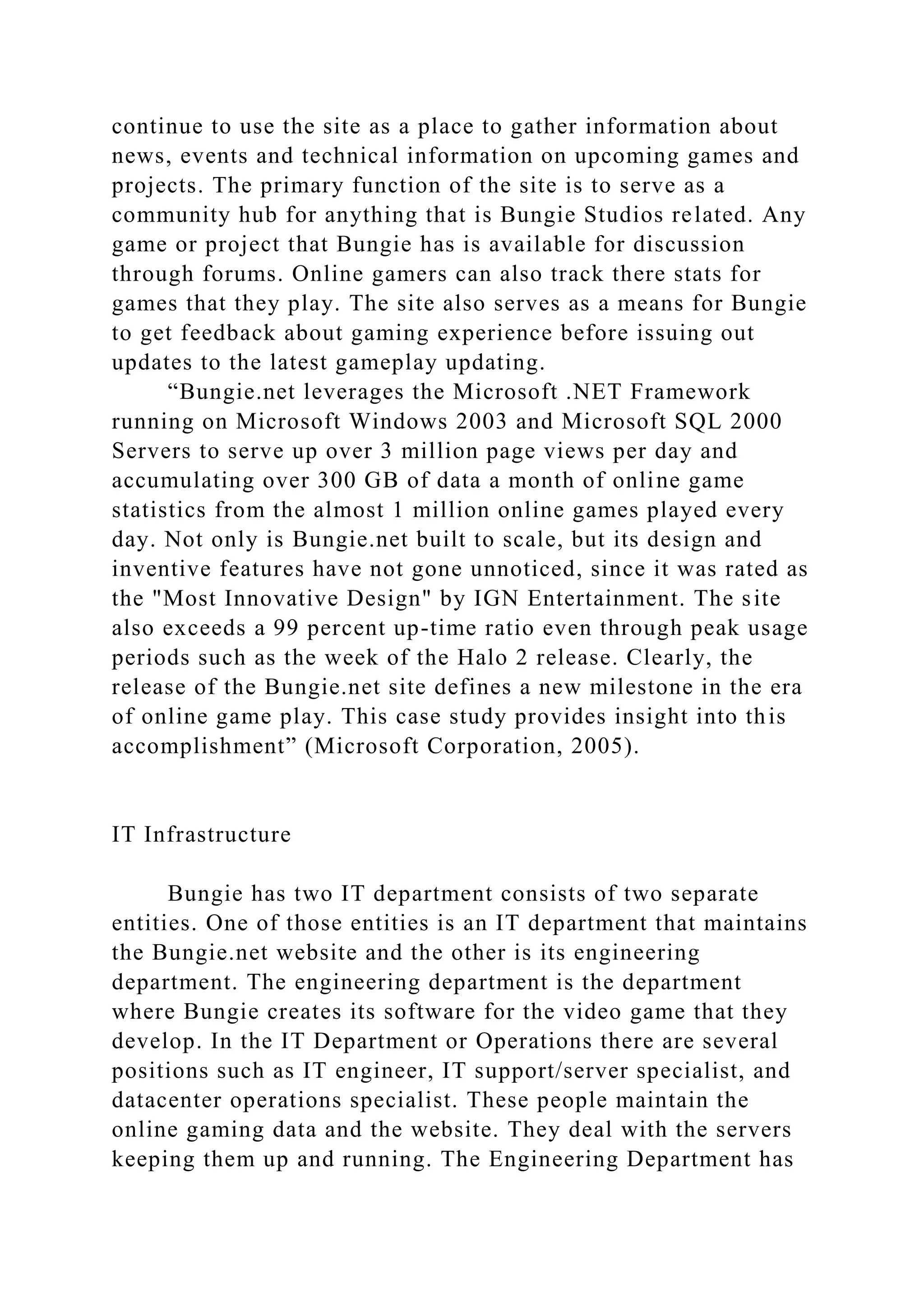 continue to use the site as a place to gather information about news, events and technical information on upcoming games and projects. The primary function of the site is to serve as a community hub for anything that is Bungie Studios related. Any game or project that Bungie has is available for discussion through forums. Online gamers can also track there stats for games that they play. The site also serves as a means for Bungie to get feedback about gaming experience before issuing out updates to the latest gameplay updating.

“Bungie.net leverages the Microsoft .NET Framework running on Microsoft Windows 2003 and Microsoft SQL 2000 Servers to serve up over 3 million page views per day and accumulating over 300 GB of data a month of online game statistics from the almost 1 million online games played every day. Not only is Bungie.net built to scale, but its design and inventive features have not gone unnoticed, since it was rated as the "Most Innovative Design" by IGN Entertainment. The site also exceeds a 99 percent up-time ratio even through peak usage periods such as the week of the Halo 2 release. Clearly, the release of the Bungie.net site defines a new milestone in the era of online game play. This case study provides insight into this accomplishment” (Microsoft Corporation, 2005).

IT Infrastructure

Bungie has two IT department consists of two separate entities. One of those entities is an IT department that maintains the Bungie.net website and the other is its engineering department. The engineering department is the department where Bungie creates its software for the video game that they develop. In the IT Department or Operations there are several positions such as IT engineer, IT support/server specialist, and datacenter operations specialist. These people maintain the online gaming data and the website. They deal with the servers keeping them up and running. The Engineering Department has